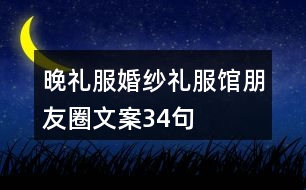 晚礼服婚纱礼服馆朋友圈文案34句